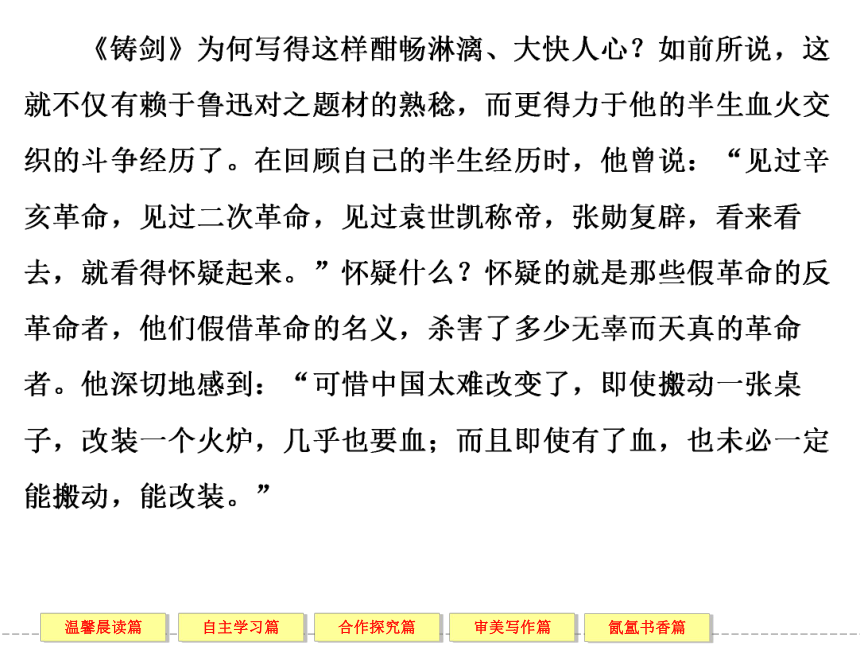 《铸剑》为何写得这样酣畅淋漓、大快人心？如前所说，这就不仅有赖于鲁迅对之题材的熟稔，而更得力于他的半生血火交织的斗争经历了。在回顾自己的半生经历时，他曾说：“见过辛亥革命，见过二次革命，见过袁世凯称帝，张勋复辟，看来看去，就看得怀疑起来。”怀疑什么？怀疑的就是那些假革命的反革命者，他们假借革命的名义，杀害了多少无辜而天真的革命者。他深切地感到：“可惜中国太难改变了，即使搬动一张桌子，改装一个火炉，几乎也要血；而且即使有了血，也未必一定能搬动，能改装。”

温馨晨读篇 自主学习篇 合作探究篇 审美写作篇 氤氲书香篇